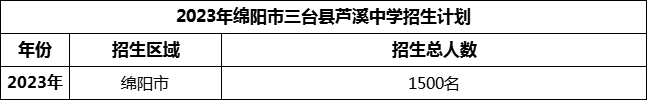 2023年绵阳市三台县芦溪中学招生计划

| 年份 | 招生区域 | 招生总人数 |
|---|---|---|
| 2023年 | 绵阳市 | 1500名 |